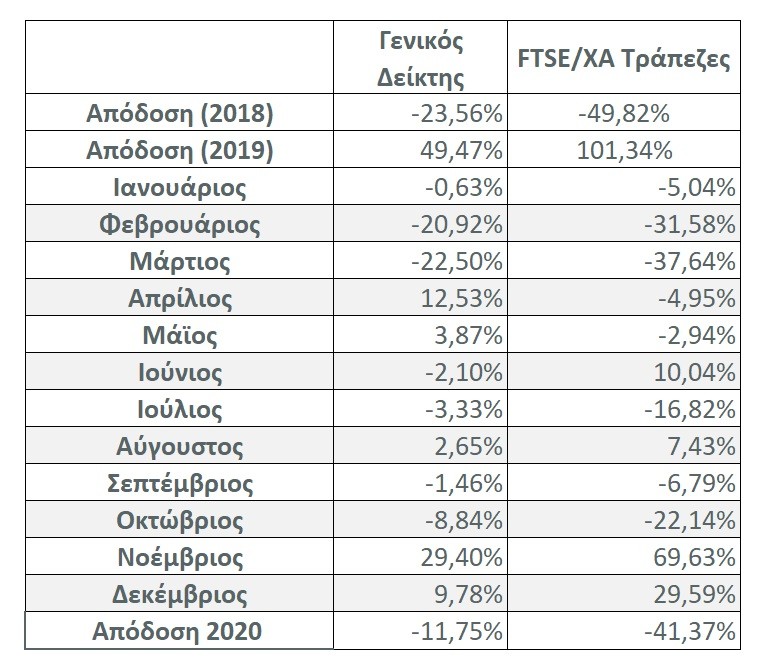 | | Γενικός Δείκτης | FTSE/XA Τράπεζες |
|---|---|---|
| Απόδοση (2018) | -23,56% | -49,82% |
| Απόδοση (2019) | 49,47% | 101,34% |
| Ιανουάριος | -0,63% | -5,04% |
| Φεβρουάριος | -20,92% | -31,58% |
| Μάρτιος | -22,50% | -37,64% |
| Απρίλιος | 12,53% | -4,95% |
| Μάϊος | 3,87% | -2,94% |
| Ιούνιος | -2,10% | 10,04% |
| Ιούλιος | -3,33% | -16,82% |
| Αύγουστος | 2,65% | 7,43% |
| Σεπτέμβριος | -1,46% | -6,79% |
| Οκτώβριος | -8,84% | -22,14% |
| Νοέμβριος | 29,40% | 69,63% |
| Δεκέμβριος | 9,78% | 29,59% |
| Απόδοση 2020 | -11,75% | -41,37% |